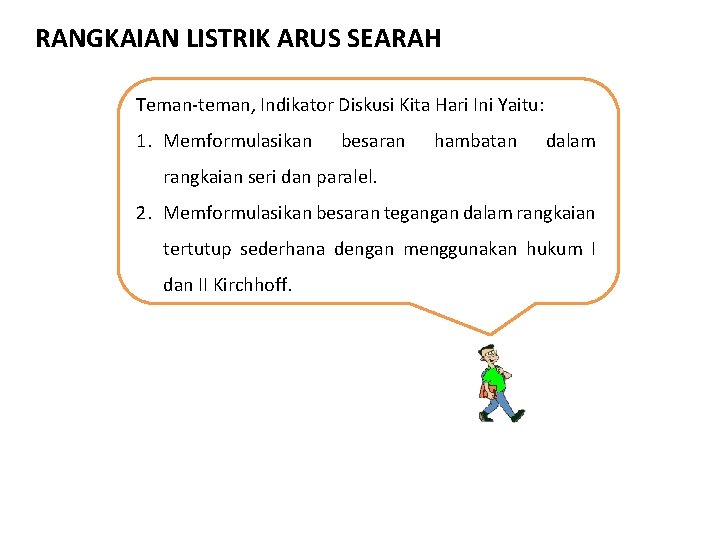 RANGKAIAN LISTRIK ARUS SEARAH

Teman-teman, Indikator Diskusi Kita Hari Ini Yaitu:

1. Memformulasikan besaran hambatan dalam rangkaian seri dan paralel.

2. Memformulasikan besaran tegangan dalam rangkaian tertutup sederhana dengan menggunakan hukum I dan II Kirchhoff.